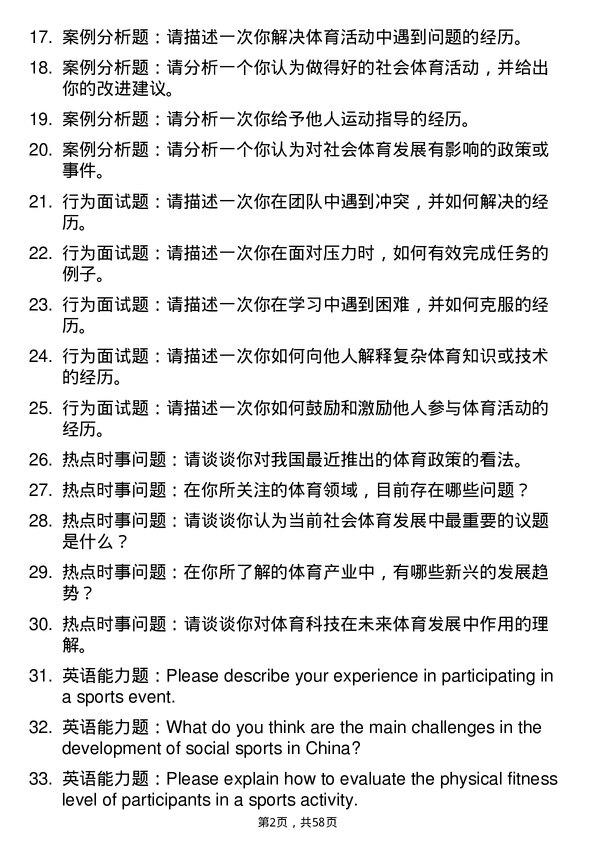 17. 案例分析题：请描述一次你解决体育活动中遇到问题的经历。

18. 案例分析题：请分析一个你认为做得好的社会体育活动，并给出你的改进建议。

19. 案例分析题：请分析一次你给予他人运动指导的经历。

20. 案例分析题：请分析一个你认为对社会体育发展有影响的政策或事件。

21. 行为面试题：请描述一次你在团队中遇到冲突，并如何解决的经历。

22. 行为面试题：请描述一次你在面对压力时，如何有效完成任务的例子。

23. 行为面试题：请描述一次你在学习中遇到困难，并如何克服的经历。

24. 行为面试题：请描述一次你如何向他人解释复杂体育知识或技术的经历。

25. 行为面试题：请描述一次你如何鼓励和激励他人参与体育活动的经历。

26. 热点时事问题：请谈谈你对我国最近推出的体育政策的看法。

27. 热点时事问题：在你所关注的体育领域，目前存在哪些问题？

28. 热点时事问题：请谈谈你认为当前社会体育发展中最重要的议题是什么？

29. 热点时事问题：在你所了解的体育产业中，有哪些新兴的发展趋势？

30. 热点时事问题：请谈谈你对体育科技在未来体育发展中作用的理解。

31. 英语能力题：Please describe your experience in participating in a sports event.

32. 英语能力题：What do you think are the main challenges in the development of social sports in China?

33. 英语能力题：Please explain how to evaluate the physical fitness level of participants in a sports activity.

第2页，共58页